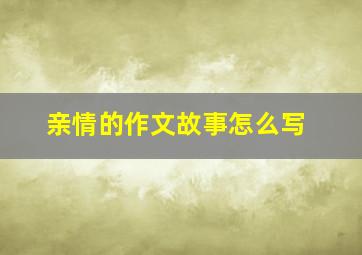 亲情的作文故事怎么写